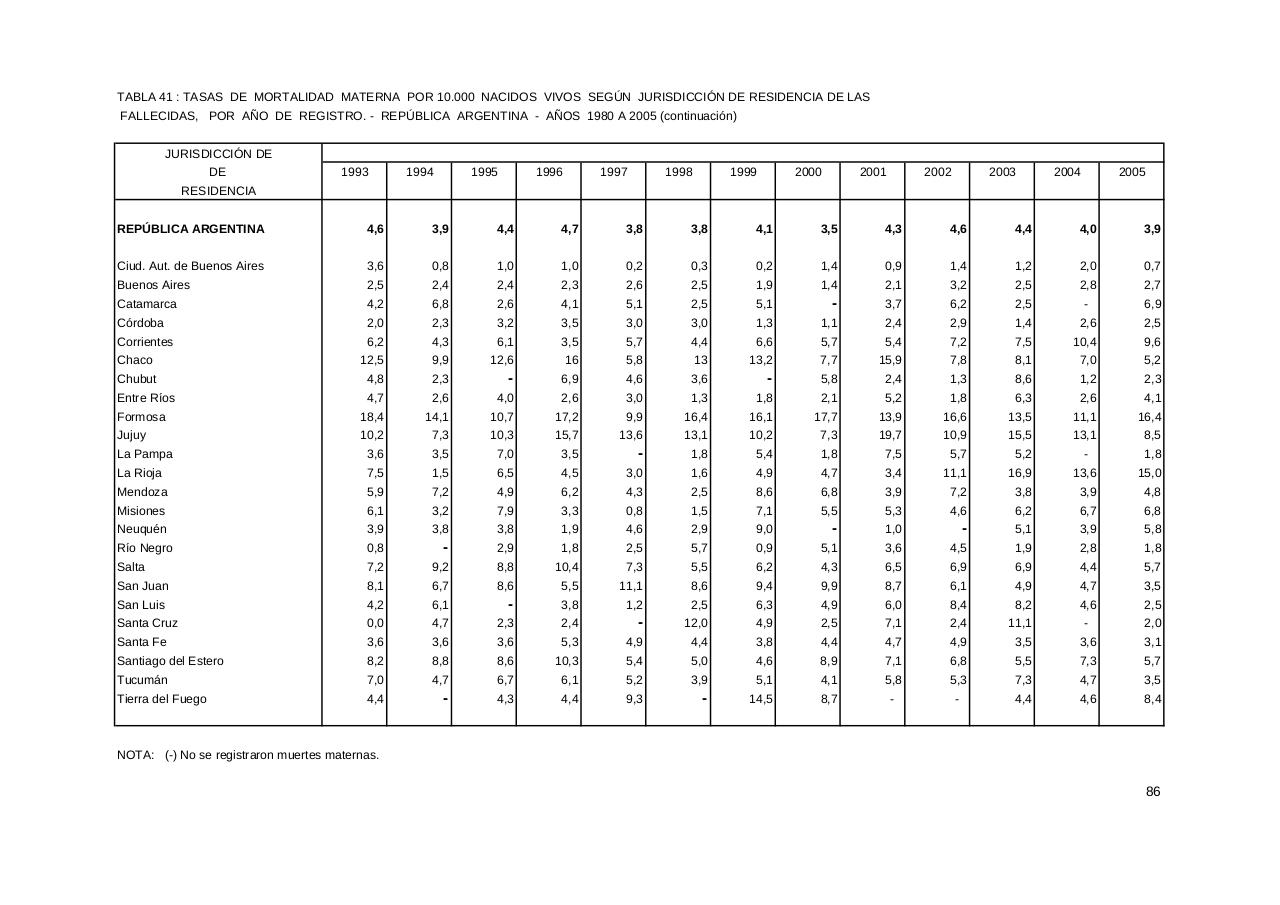 TABLA 41 : TASAS DE MORTALIDAD MATERNA POR 10.000 NACIDOS VIVOS SEGÚN JURISDICCIÓN DE RESIDENCIA DE LAS FALLECIDAS, POR AÑO DE REGISTRO. - REPÚBLICA ARGENTINA - AÑOS 1980 A 2005 (continuación)

| JURISDICCIÓN DE DE RESIDENCIA | 1993 | 1994 | 1995 | 1996 | 1997 | 1998 | 1999 | 2000 | 2001 | 2002 | 2003 | 2004 | 2005 |
|---|---|---|---|---|---|---|---|---|---|---|---|---|---|
| REPÚBLICA ARGENTINA | 4,6 | 3,9 | 4,4 | 4,7 | 3,8 | 3,8 | 4,1 | 3,5 | 4,3 | 4,6 | 4,4 | 4,0 | 3,9 |
| Ciud. Aut. de Buenos Aires | 3,6 | 0,8 | 1,0 | 1,0 | 0,2 | 0,3 | 0,2 | 1,4 | 0,9 | 1,4 | 1,2 | 2,0 | 0,7 |
| Buenos Aires | 2,5 | 2,4 | 2,4 | 2,3 | 2,6 | 2,5 | 1,9 | 1,4 | 2,1 | 3,2 | 2,5 | 2,8 | 2,7 |
| Catamarca | 4,2 | 6,8 | 2,6 | 4,1 | 5,1 | 2,5 | 5,1 | - | 3,7 | 6,2 | 2,5 | - | 6,9 |
| Córdoba | 2,0 | 2,3 | 3,2 | 3,5 | 3,0 | 3,0 | 1,3 | 1,1 | 2,4 | 2,9 | 1,4 | 2,6 | 2,5 |
| Corrientes | 6,2 | 4,3 | 6,1 | 3,5 | 5,7 | 4,4 | 6,6 | 5,7 | 5,4 | 7,2 | 7,5 | 10,4 | 9,6 |
| Chaco | 12,5 | 9,9 | 12,6 | 16 | 5,8 | 13 | 13,2 | 7,7 | 15,9 | 7,8 | 8,1 | 7,0 | 5,2 |
| Chubut | 4,8 | 2,3 | - | 6,9 | 4,6 | 3,6 | - | 5,8 | 2,4 | 1,3 | 8,6 | 1,2 | 2,3 |
| Entre Ríos | 4,7 | 2,6 | 4,0 | 2,6 | 3,0 | 1,3 | 1,8 | 2,1 | 5,2 | 1,8 | 6,3 | 2,6 | 4,1 |
| Formosa | 18,4 | 14,1 | 10,7 | 17,2 | 9,9 | 16,4 | 16,1 | 17,7 | 13,9 | 16,6 | 13,5 | 11,1 | 16,4 |
| Jujuy | 10,2 | 7,3 | 10,3 | 15,7 | 13,6 | 13,1 | 10,2 | 7,3 | 19,7 | 10,9 | 15,5 | 13,1 | 8,5 |
| La Pampa | 3,6 | 3,5 | 7,0 | 3,5 | - | 1,8 | 5,4 | 1,8 | 7,5 | 5,7 | 5,2 | - | 1,8 |
| La Rioja | 7,5 | 1,5 | 6,5 | 4,5 | 3,0 | 1,6 | 4,9 | 4,7 | 3,4 | 11,1 | 16,9 | 13,6 | 15,0 |
| Mendoza | 5,9 | 7,2 | 4,9 | 6,2 | 4,3 | 2,5 | 8,6 | 6,8 | 3,9 | 7,2 | 3,8 | 3,9 | 4,8 |
| Misiones | 6,1 | 3,2 | 7,9 | 3,3 | 0,8 | 1,5 | 7,1 | 5,5 | 5,3 | 4,6 | 6,2 | 6,7 | 6,8 |
| Neuquén | 3,9 | 3,8 | 3,8 | 1,9 | 4,6 | 2,9 | 9,0 | - | 1,0 | - | 5,1 | 3,9 | 5,8 |
| Río Negro | 0,8 | - | 2,9 | 1,8 | 2,5 | 5,7 | 0,9 | 5,1 | 3,6 | 4,5 | 1,9 | 2,8 | 1,8 |
| Salta | 7,2 | 9,2 | 8,8 | 10,4 | 7,3 | 5,5 | 6,2 | 4,3 | 6,5 | 6,9 | 6,9 | 4,4 | 5,7 |
| San Juan | 8,1 | 6,7 | 8,6 | 5,5 | 11,1 | 8,6 | 9,4 | 9,9 | 8,7 | 6,1 | 4,9 | 4,7 | 3,5 |
| San Luis | 4,2 | 6,1 | - | 3,8 | 1,2 | 2,5 | 6,3 | 4,9 | 6,0 | 8,4 | 8,2 | 4,6 | 2,5 |
| Santa Cruz | 0,0 | 4,7 | 2,3 | 2,4 | - | 12,0 | 4,9 | 2,5 | 7,1 | 2,4 | 11,1 | - | 2,0 |
| Santa Fe | 3,6 | 3,6 | 3,6 | 5,3 | 4,9 | 4,4 | 3,8 | 4,4 | 4,7 | 4,9 | 3,5 | 3,6 | 3,1 |
| Santiago del Estero | 8,2 | 8,8 | 8,6 | 10,3 | 5,4 | 5,0 | 4,6 | 8,9 | 7,1 | 6,8 | 5,5 | 7,3 | 5,7 |
| Tucumán | 7,0 | 4,7 | 6,7 | 6,1 | 5,2 | 3,9 | 5,1 | 4,1 | 5,8 | 5,3 | 7,3 | 4,7 | 3,5 |
| Tierra del Fuego | 4,4 | - | 4,3 | 4,4 | 9,3 | - | 14,5 | 8,7 | - | - | 4,4 | 4,6 | 8,4 |

NOTA: (-) No se registraron muertes maternas.

86